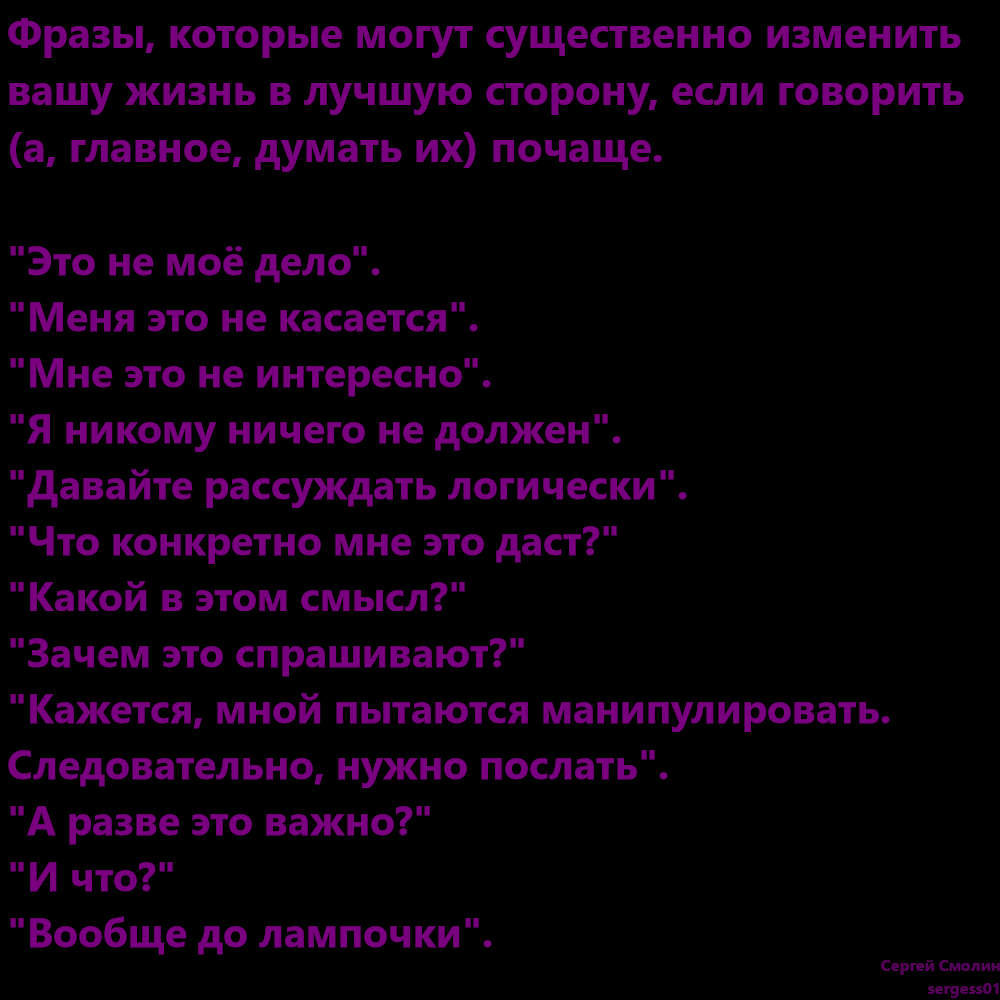 Фразы, которые могут существенно изменить вашу жизнь в лучшую сторону, если говорить (а, главное, думать их) почаще.

"Это не моё дело".
"Меня это не касается".
"Мне это не интересно".
"Я никому ничего не должен".
"Давайте рассуждать логически".
"Что конкретно мне это даст?"
"Какой в этом смысл?"
"Зачем это спрашивают?"
"Кажется, мной пытаются манипулировать. Следовательно, нужно послать".
"А разве это важно?"
"И что?"
"Вообще до лампочки".

Сергей Смолин
sergess01